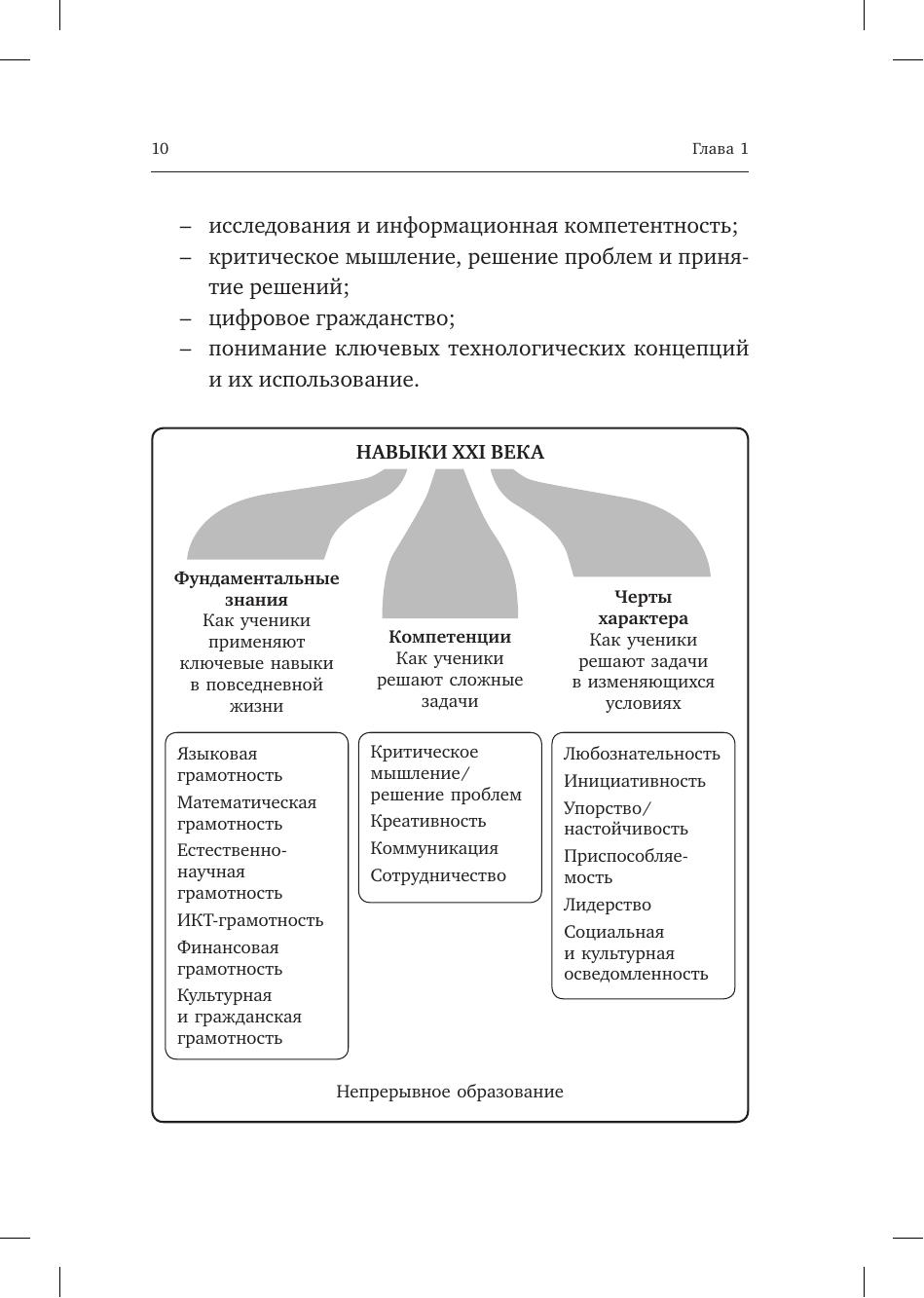 10 Глава 1

– исследования и информационная компетентность;
– критическое мышление, решение проблем и принятие решений;
– цифровое гражданство;
– понимание ключевых технологических концепций и их использование.

НАВЫКИ XXI ВЕКА

Фундаментальные знания
Как ученики применяют ключевые навыки в повседневной жизни

Языковая грамотность
Математическая грамотность
Естественнонаучная грамотность
ИКТ-грамотность
Финансовая грамотность
Культурная и гражданская грамотность

Компетенции
Как ученики решают сложные задачи

Критическое мышление/ решение проблем
Креативность
Коммуникация
Сотрудничество

Черты характера
Как ученики решают задачи в изменяющихся условиях

Любознательность
Инициативность
Упорство/ настойчивость
Приспособляемость
Лидерство
Социальная и культурная осведомленность

Непрерывное образование